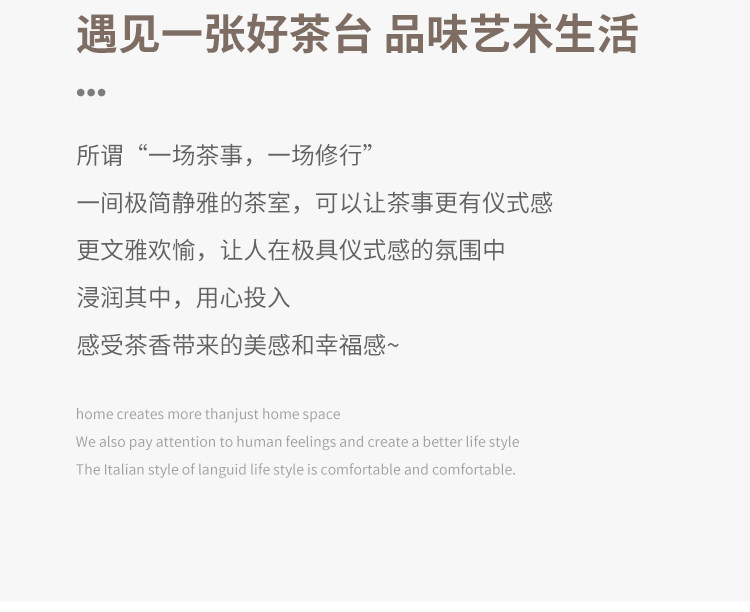 遇见一张好茶台 品味艺术生活

•••

所谓“一场茶事，一场修行”

一间极简静雅的茶室，可以让茶事更有仪式感

更文雅欢愉，让人在极具仪式感的氛围中

浸润其中，用心投入

感受茶香带来的美感和幸福感~

home creates more thanjust home space

We also pay attention to human feelings and create a better life style

The Italian style of languid life style is comfortable and comfortable.